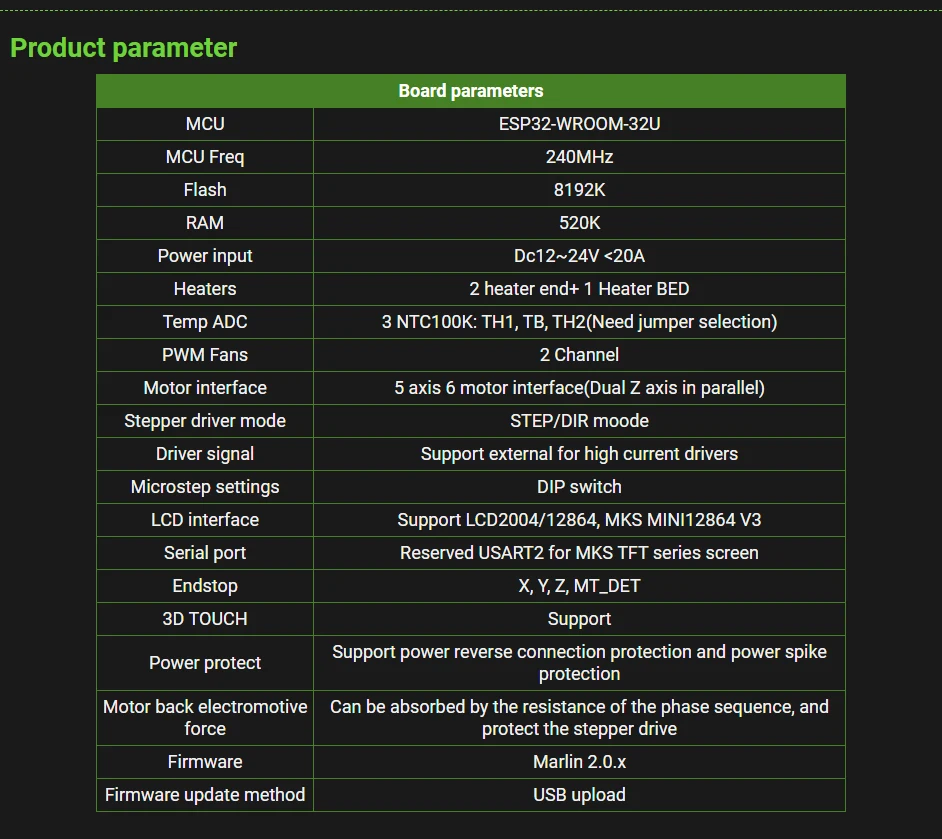 Product parameter

| Board parameters | |
|---|---|
| MCU | ESP32-WROOM-32U |
| MCU Freq | 240MHz |
| Flash | 8192K |
| RAM | 520K |
| Power input | Dc12~24V <20A |
| Heaters | 2 heater end+ 1 Heater BED |
| Temp ADC | 3 NTC100K: TH1, TB, TH2(Need jumper selection) |
| PWM Fans | 2 Channel |
| Motor interface | 5 axis 6 motor interface(Dual Z axis in parallel) |
| Stepper driver mode | STEP/DIR moode |
| Driver signal | Support external for high current drivers |
| Microstep settings | DIP switch |
| LCD interface | Support LCD2004/12864, MKS MINI12864 V3 |
| Serial port | Reserved USART2 for MKS TFT series screen |
| Endstop | X, Y, Z, MT_DET |
| 3D TOUCH | Support |
| Power protect | Support power reverse connection protection and power spike protection |
| Motor back electromotive force | Can be absorbed by the resistance of the phase sequence, and protect the stepper drive |
| Firmware | Marlin 2.0.x |
| Firmware update method | USB upload |